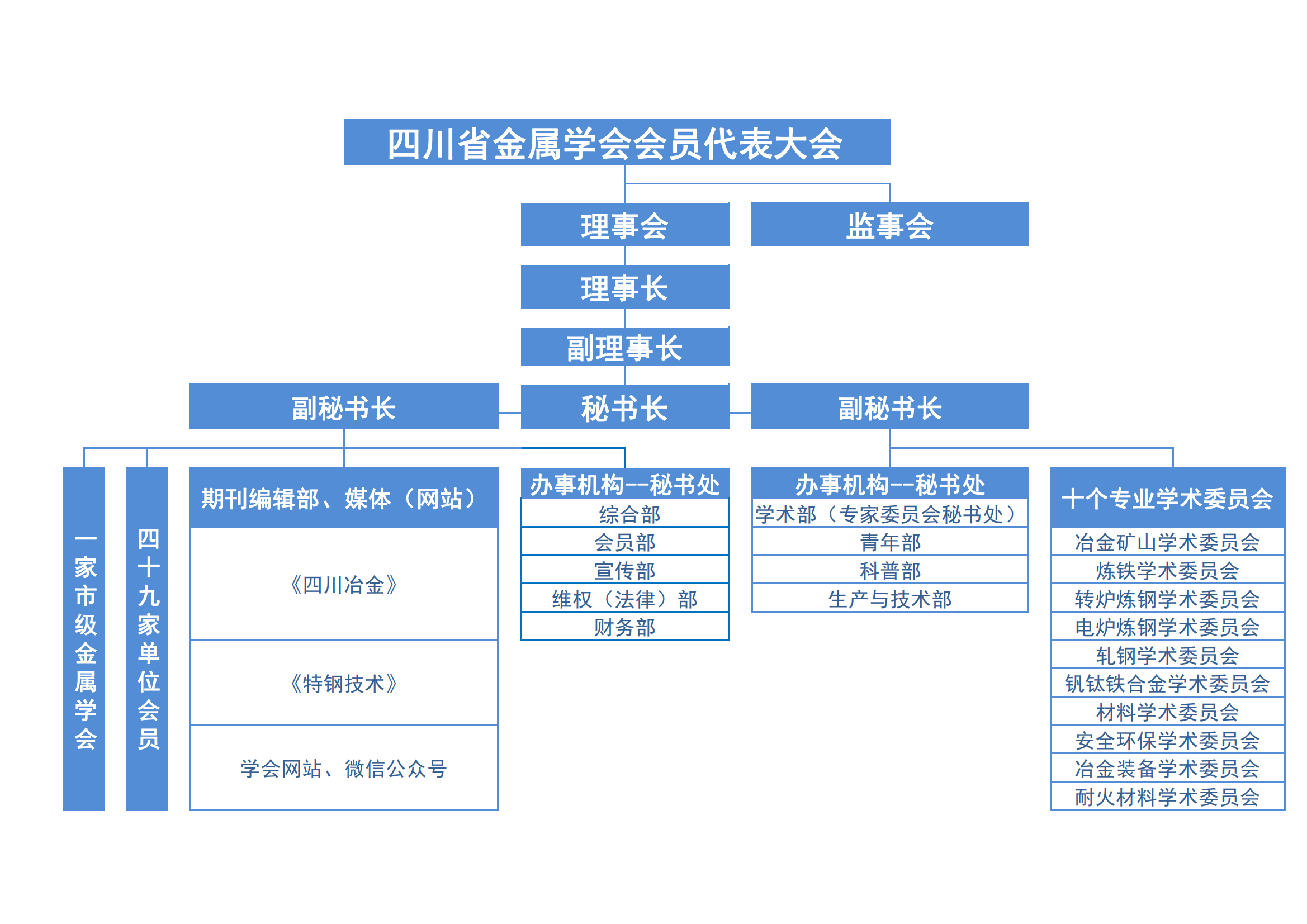 四川省金属学会会员代表大会

理事会

监事会

理事长

副理事长

副秘书长

秘书长

副秘书长

一家市级金属学会

四十九家单位会员

期刊编辑部、媒体（网站）

《四川冶金》

《特钢技术》

学会网站、微信公众号

办事机构--秘书处

综合部

会员部

宣传部

维权（法律）部

财务部

办事机构--秘书处

学术部（专家委员会秘书处）

青年部

科普部

生产与技术部

十个专业学术委员会

冶金矿山学术委员会

炼铁学术委员会

转炉炼钢学术委员会

电炉炼钢学术委员会

轧钢学术委员会

钒钛铁合金学术委员会

材料学术委员会

安全环保学术委员会

冶金装备学术委员会

耐火材料学术委员会